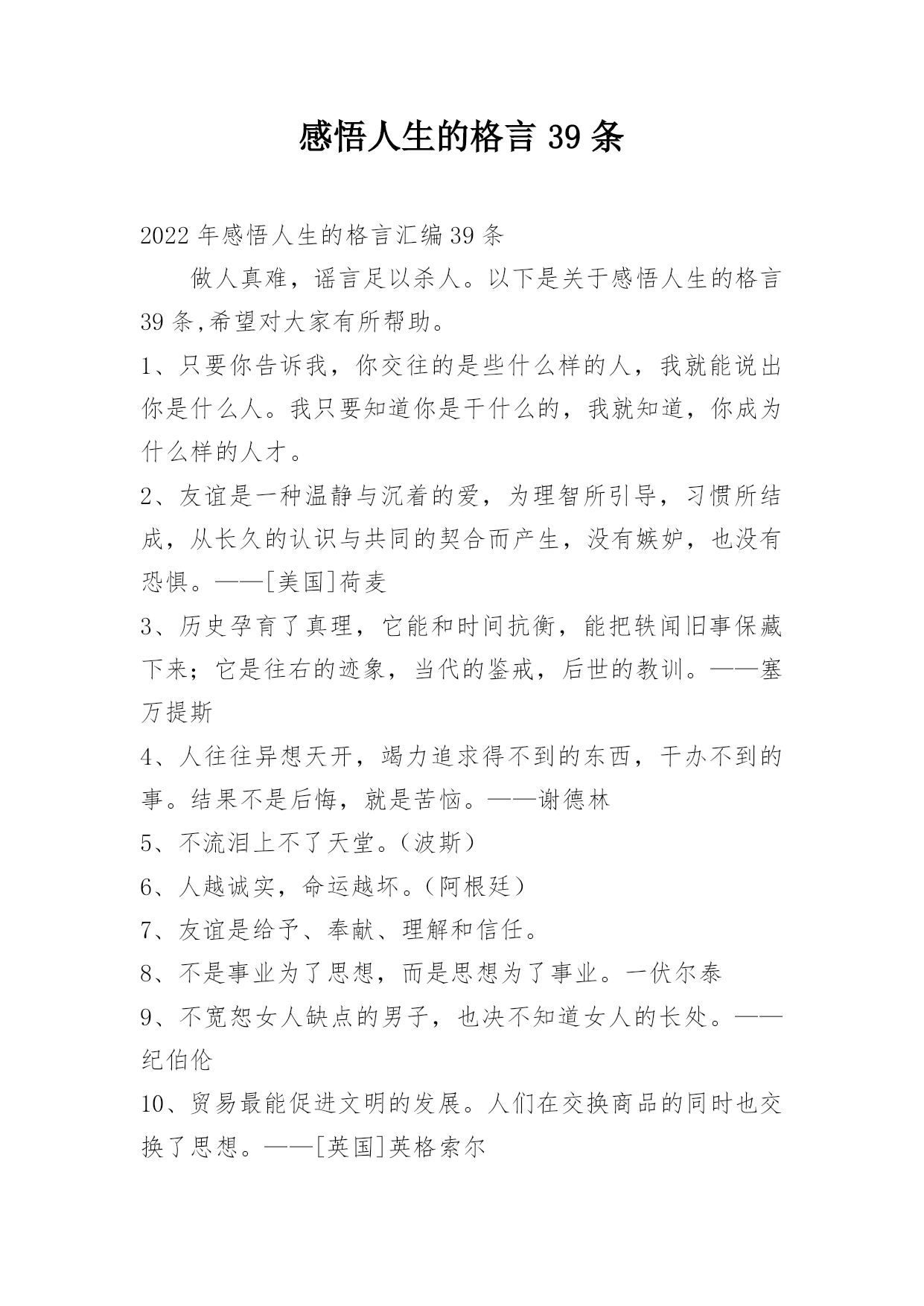 感悟人生的格言 39 条

2022 年感悟人生的格言汇编 39 条

做人真难，谣言足以杀人。以下是关于感悟人生的格言 39 条,希望对大家有所帮助。

1、只要你告诉我，你交往的是些什么样的人，我就能说出你是什么人。我只要知道你是干什么的，我就知道，你成为什么样的人才。

2、友谊是一种温静与沉着的爱，为理智所引导，习惯所结成，从长久的认识与共同的契合而产生，没有嫉妒，也没有恐惧。——[美国]荷麦

3、历史孕育了真理，它能和时间抗衡，能把轶闻旧事保藏下来；它是往右的迹象，当代的鉴戒，后世的教训。——塞万提斯

4、人往往异想天开，竭力追求得不到的东西，干办不到的事。结果不是后悔，就是苦恼。——谢德林

5、不流泪上不了天堂。(波斯)

6、人越诚实，命运越坏。(阿根廷)

7、友谊是给予、奉献、理解和信任。

8、不是事业为了思想，而是思想为了事业。一伏尔泰

9、不宽恕女人缺点的男子，也决不知道女人的长处。——纪伯伦

10、贸易最能促进文明的发展。人们在交换商品的同时也交换了思想。——[英国]英格索尔